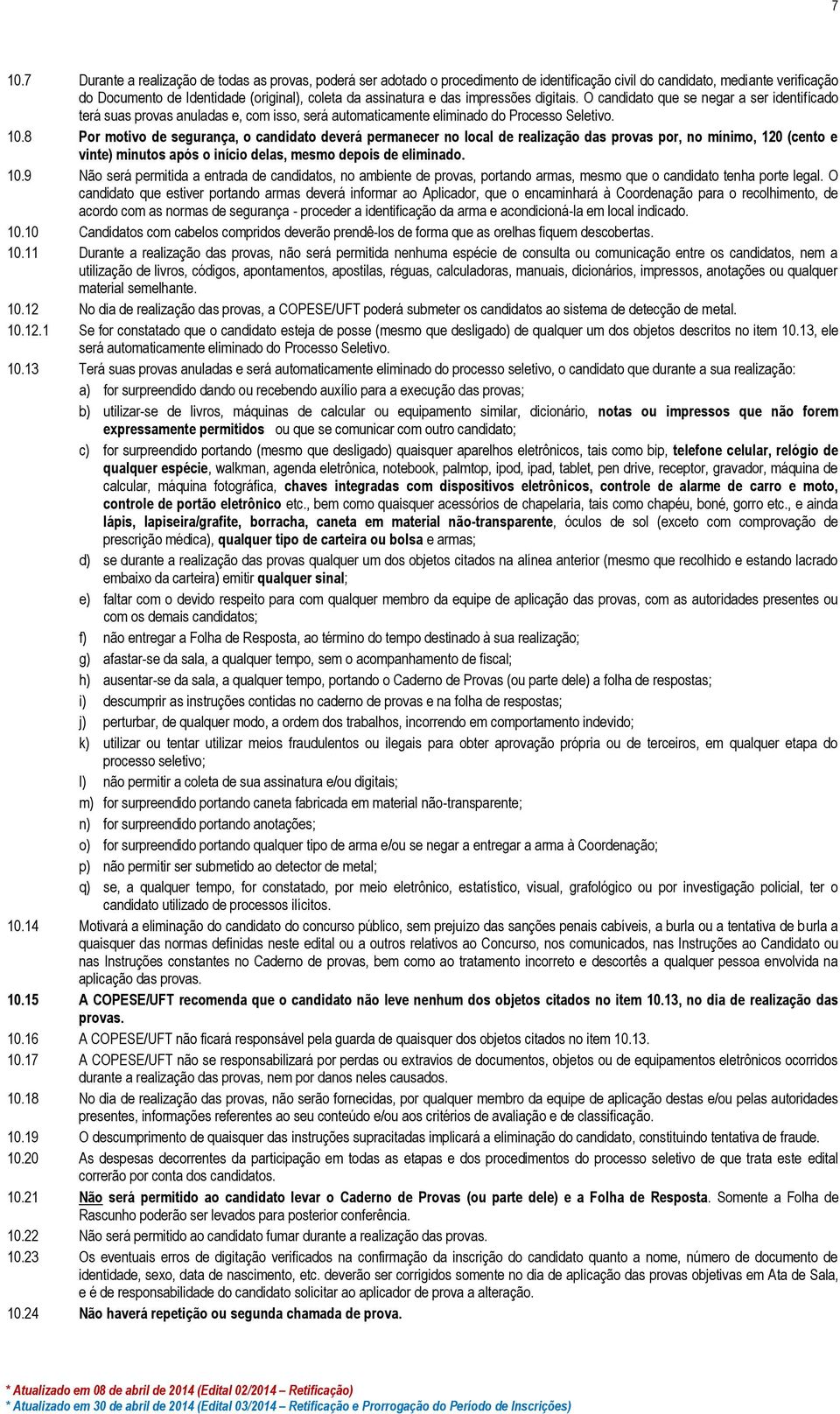 7

10.7 Durante a realização de todas as provas, poderá ser adotado o procedimento de identificação civil do candidato, mediante verificação do Documento de Identidade (original), coleta da assinatura e das impressões digitais. O candidato que se negar a ser identificado terá suas provas anuladas e, com isso, será automaticamente eliminado do Processo Seletivo.

10.8 Por motivo de segurança, o candidato deverá permanecer no local de realização das provas por, no mínimo, 120 (cento e vinte) minutos após o início delas, mesmo depois de eliminado.

10.9 Não será permitida a entrada de candidatos, no ambiente de provas, portando armas, mesmo que o candidato tenha porte legal. O candidato que estiver portando armas deverá informar ao Aplicador, que o encaminhará à Coordenação para o recolhimento, de acordo com as normas de segurança - proceder a identificação da arma e acondicioná-la em local indicado.

10.10 Candidatos com cabelos compridos deverão prendê-los de forma que as orelhas fiquem descobertas.

10.11 Durante a realização das provas, não será permitida nenhuma espécie de consulta ou comunicação entre os candidatos, nem a utilização de livros, códigos, apontamentos, apostilas, réguas, calculadoras, manuais, dicionários, impressos, anotações ou qualquer material semelhante.

10.12 No dia de realização das provas, a COPESE/UFT poderá submeter os candidatos ao sistema de detecção de metal.

10.12.1 Se for constatado que o candidato esteja de posse (mesmo que desligado) de qualquer um dos objetos descritos no item 10.13, ele será automaticamente eliminado do Processo Seletivo.

10.13 Terá suas provas anuladas e será automaticamente eliminado do processo seletivo, o candidato que durante a sua realização:

a) for surpreendido dando ou recebendo auxílio para a execução das provas;

b) utilizar-se de livros, máquinas de calcular ou equipamento similar, dicionário, notas ou impressos que não forem expressamente permitidos ou que se comunicar com outro candidato;

c) for surpreendido portando (mesmo que desligado) quaisquer aparelhos eletrônicos, tais como bip, telefone celular, relógio de qualquer espécie, walkman, agenda eletrônica, notebook, palmtop, ipod, ipad, tablet, pen drive, receptor, gravador, máquina de calcular, máquina fotográfica, chaves integradas com dispositivos eletrônicos, controle de alarme de carro e moto, controle de portão eletrônico etc., bem como quaisquer acessórios de chapelaria, tais como chapéu, boné, gorro etc., e ainda lápis, lapiseira/grafite, borracha, caneta em material não-transparente, óculos de sol (exceto com comprovação de prescrição médica), qualquer tipo de carteira ou bolsa e armas;

d) se durante a realização das provas qualquer um dos objetos citados na alínea anterior (mesmo que recolhido e estando lacrado embaixo da carteira) emitir qualquer sinal;

e) faltar com o devido respeito para com qualquer membro da equipe de aplicação das provas, com as autoridades presentes ou com os demais candidatos;

f) não entregar a Folha de Resposta, ao término do tempo destinado à sua realização;

g) afastar-se da sala, a qualquer tempo, sem o acompanhamento de fiscal;

h) ausentar-se da sala, a qualquer tempo, portando o Caderno de Provas (ou parte dele) a folha de respostas;

i) descumprir as instruções contidas no caderno de provas e na folha de respostas;

j) perturbar, de qualquer modo, a ordem dos trabalhos, incorrendo em comportamento indevido;

k) utilizar ou tentar utilizar meios fraudulentos ou ilegais para obter aprovação própria ou de terceiros, em qualquer etapa do processo seletivo;

l) não permitir a coleta de sua assinatura e/ou digitais;

m) for surpreendido portando caneta fabricada em material não-transparente;

n) for surpreendido portando anotações;

o) for surpreendido portando qualquer tipo de arma e/ou se negar a entregar a arma à Coordenação;

p) não permitir ser submetido ao detector de metal;

q) se, a qualquer tempo, for constatado, por meio eletrônico, estatístico, visual, grafológico ou por investigação policial, ter o candidato utilizado de processos ilícitos.

10.14 Motivará a eliminação do candidato do concurso público, sem prejuízo das sanções penais cabíveis, a burla ou a tentativa de burla a quaisquer das normas definidas neste edital ou a outros relativos ao Concurso, nos comunicados, nas Instruções ao Candidato ou nas Instruções constantes no Caderno de provas, bem como ao tratamento incorreto e descortês a qualquer pessoa envolvida na aplicação das provas.

10.15 A COPESE/UFT recomenda que o candidato não leve nenhum dos objetos citados no item 10.13, no dia de realização das provas.

10.16 A COPESE/UFT não ficará responsável pela guarda de quaisquer dos objetos citados no item 10.13.

10.17 A COPESE/UFT não se responsabilizará por perdas ou extravios de documentos, objetos ou de equipamentos eletrônicos ocorridos durante a realização das provas, nem por danos neles causados.

10.18 No dia de realização das provas, não serão fornecidas, por qualquer membro da equipe de aplicação destas e/ou pelas autoridades presentes, informações referentes ao seu conteúdo e/ou aos critérios de avaliação e de classificação.

10.19 O descumprimento de quaisquer das instruções supracitadas implicará a eliminação do candidato, constituindo tentativa de fraude.

10.20 As despesas decorrentes da participação em todas as etapas e dos procedimentos do processo seletivo de que trata este edital correrão por conta dos candidatos.

10.21 Não será permitido ao candidato levar o Caderno de Provas (ou parte dele) e a Folha de Resposta. Somente a Folha de Rascunho poderão ser levados para posterior conferência.

10.22 Não será permitido ao candidato fumar durante a realização das provas.

10.23 Os eventuais erros de digitação verificados na confirmação da inscrição do candidato quanto a nome, número de documento de identidade, sexo, data de nascimento, etc. deverão ser corrigidos somente no dia de aplicação das provas objetivas em Ata de Sala, e é de responsabilidade do candidato solicitar ao aplicador de prova a alteração.

10.24 Não haverá repetição ou segunda chamada de prova.

* Atualizado em 08 de abril de 2014 (Edital 02/2014 – Retificação)
* Atualizado em 30 de abril de 2014 (Edital 03/2014 – Retificação e Prorrogação do Período de Inscrições)